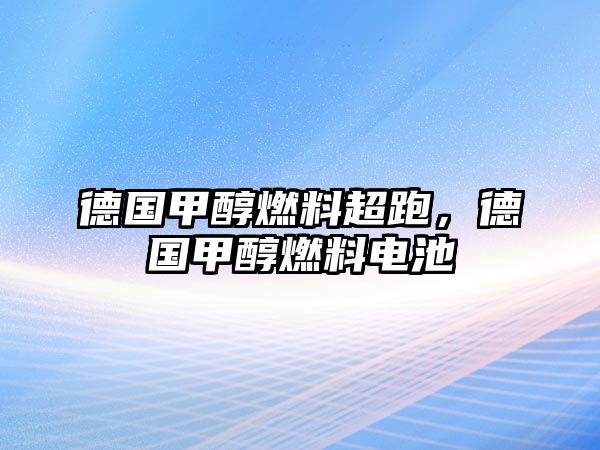 德国甲醇燃料超跑，德国甲醇燃料电池